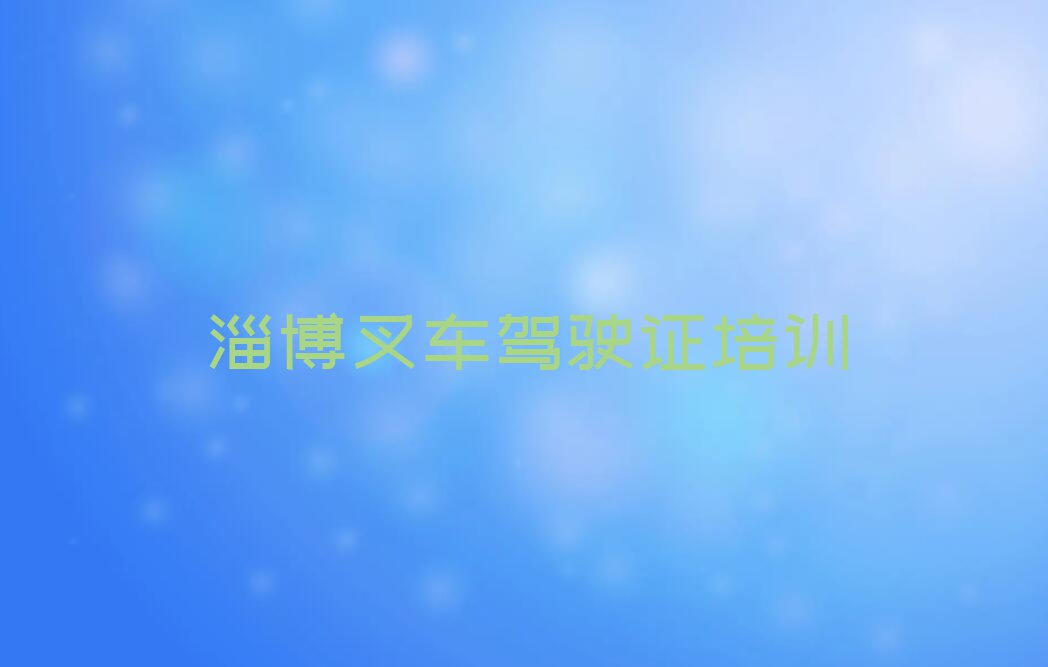 淄博叉车驾驶证培训